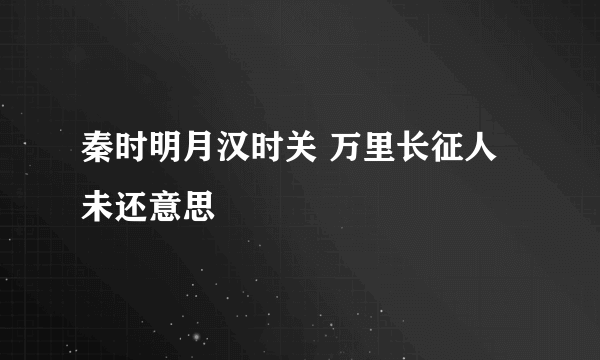 秦时明月汉时关 万里长征人未还意思